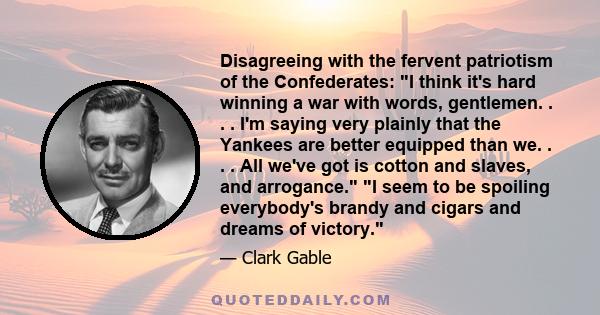 Disagreeing with the fervent patriotism of the Confederates: "I think it's hard winning a war with words, gentlemen. . . . I'm saying very plainly that the Yankees are better equipped than we. . . . All we've got is cotton and slaves, and arrogance." "I seem to be spoiling everybody's brandy and cigars and dreams of victory."

— Clark Gable

QUOTEDDAILY.COM